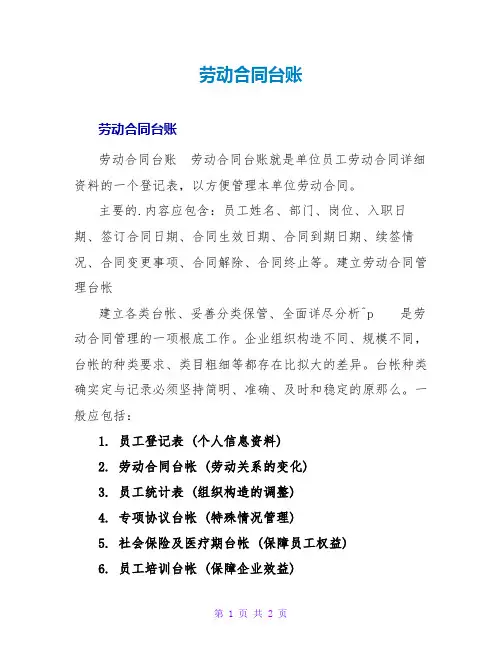 劳动合同台账

劳动合同台账

劳动合同台账　劳动合同台账就是单位员工劳动合同详细资料的一个登记表，以方便管理本单位劳动合同。

主要的.内容应包含：员工姓名、部门、岗位、入职日期、签订合同日期、合同生效日期、合同到期日期、续签情况、合同变更事项、合同解除、合同终止等。建立劳动合同管理台帐

建立各类台帐、妥善分类保管、全面详尽分析^p　　是劳动合同管理的一项根底工作。企业组织构造不同、规模不同，台帐的种类要求、类目粗细等都存在比拟大的差异。台帐种类确实定与记录必须坚持简明、准确、及时和稳定的原那么。一般应包括：

1. 员工登记表（个人信息资料）

2. 劳动合同台帐（劳动关系的变化）

3. 员工统计表（组织构造的调整）

4. 专项协议台帐（特殊情况管理）

5. 社会保险及医疗期台帐（保障员工权益）

6. 员工培训台帐（保障企业效益）

第 1 页 共 2 页